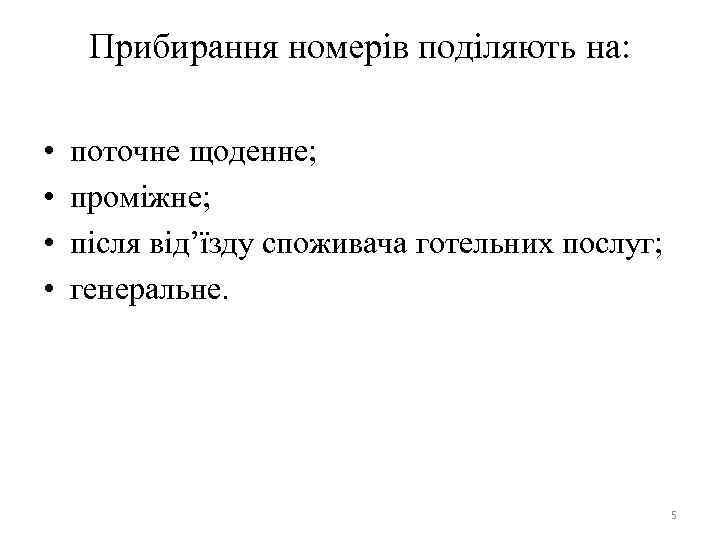 Прибирання номерів поділяють на:

• поточне щоденне;
• проміжне;
• після від'їзду споживача готельних послуг;
• генеральне.

5